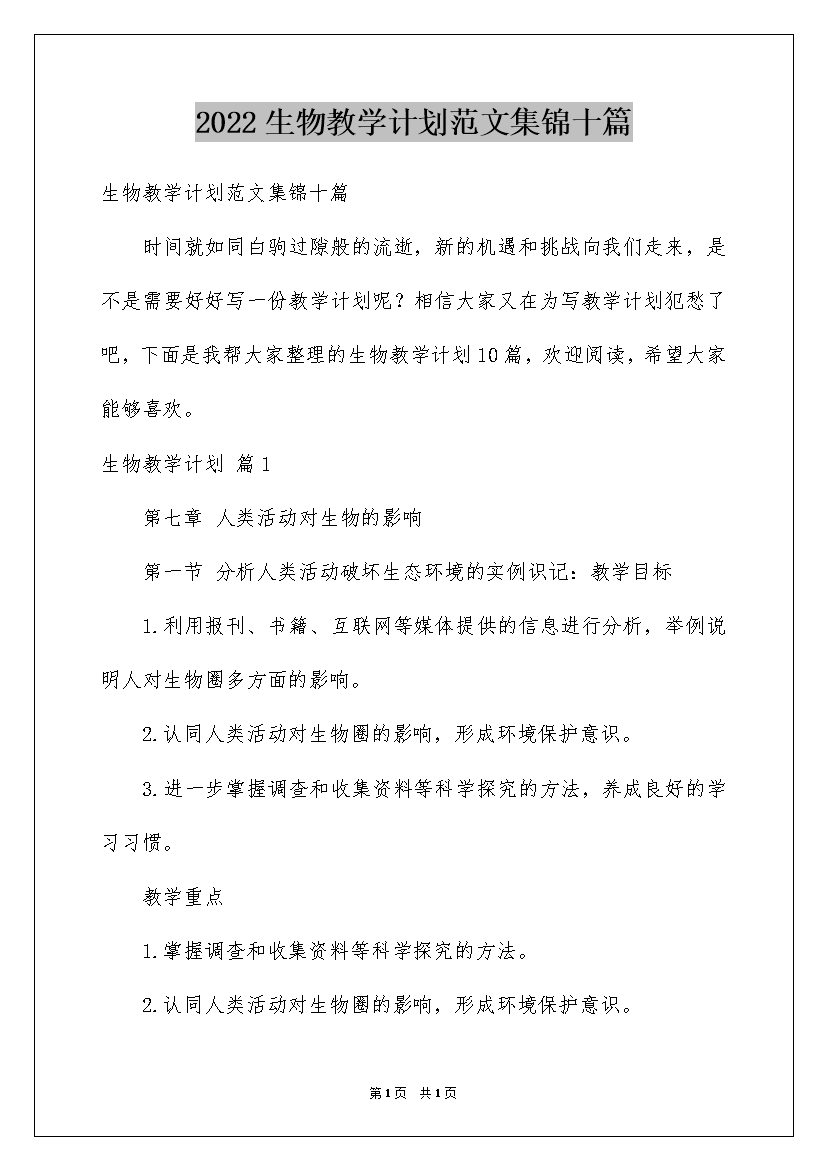 2022生物教学计划范文集锦十篇

生物教学计划范文集锦十篇

时间就如同白驹过隙般的流逝，新的机遇和挑战向我们走来，是不是需要好好写一份教学计划呢？相信大家又在为写教学计划犯愁了吧，下面是我帮大家整理的生物教学计划10篇，欢迎阅读，希望大家能够喜欢。

生物教学计划 篇1

第七章 人类活动对生物的影响

第一节 分析人类活动破坏生态环境的实例识记：教学目标

1.利用报刊、书籍、互联网等媒体提供的信息进行分析，举例说明人对生物圈多方面的影响。

2.认同人类活动对生物圈的影响，形成环境保护意识。

3.进一步掌握调查和收集资料等科学探究的方法，养成良好的学习习惯。

教学重点

1.掌握调查和收集资料等科学探究的方法。

2.认同人类活动对生物圈的影响，形成环境保护意识。

第1页 共1页